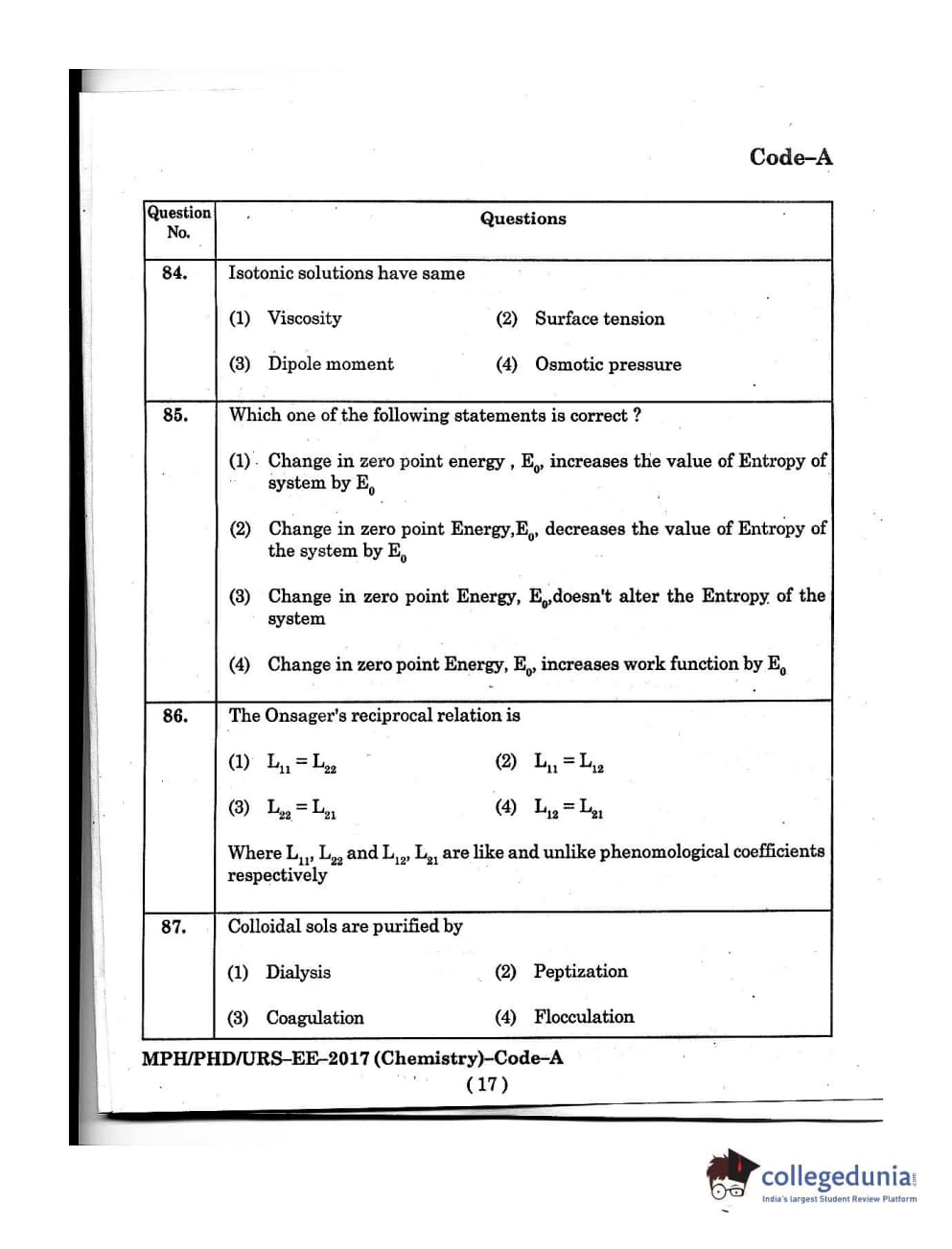 Code–A

| Question No. | Questions |
|---|---|
| 84. | Isotonic solutions have same<br>(1) Viscosity (2) Surface tension<br>(3) Dipole moment (4) Osmotic pressure |
| 85. | Which one of the following statements is correct ?<br>(1) Change in zero point energy , $E_0$, increases the value of Entropy of system by $E_0$<br>(2) Change in zero point Energy,$E_0$, decreases the value of Entropy of the system by $E_0$<br>(3) Change in zero point Energy, $E_0$,doesn't alter the Entropy of the system<br>(4) Change in zero point Energy, $E_0$, increases work function by $E_0$ |
| 86. | The Onsager's reciprocal relation is<br>(1) $L_{11} = L_{22}$ (2) $L_{11} = L_{12}$<br>(3) $L_{22} = L_{21}$ (4) $L_{12} = L_{21}$<br>Where $L_{11}$, $L_{22}$ and $L_{12}$, $L_{21}$ are like and unlike phenomological coefficients respectively |
| 87. | Colloidal sols are purified by<br>(1) Dialysis (2) Peptization<br>(3) Coagulation (4) Flocculation |

MPH/PHD/URS–EE–2017 (Chemistry)–Code–A
( 17 )

collegedunia
India's largest Student Review Platform